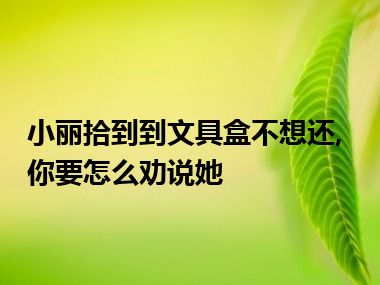 小丽拾到到文具盒不想还，你要怎么劝说她